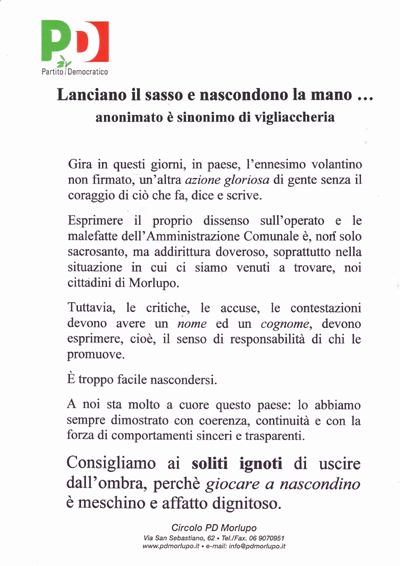 PD
Partito Democratico

Lanciano il sasso e nascondono la mano ...
anonimato è sinonimo di vigliaccheria

Gira in questi giorni, in paese, l'ennesimo volantino non firmato, un'altra azione gloriosa di gente senza il coraggio di ciò che fa, dice e scrive.

Esprimere il proprio dissenso sull'operato e le malefatte dell'Amministrazione Comunale è, non solo sacrosanto, ma addirittura doveroso, soprattutto nella situazione in cui ci siamo venuti a trovare, noi cittadini di Morlupo.

Tuttavia, le critiche, le accuse, le contestazioni devono avere un nome ed un cognome, devono esprimere, cioè, il senso di responsabilità di chi le promuove.

È troppo facile nascondersi.

A noi sta molto a cuore questo paese: lo abbiamo sempre dimostrato con coerenza, continuità e con la forza di comportamenti sinceri e trasparenti.

Consigliamo ai soliti ignoti di uscire dall'ombra, perchè giocare a nascondino è meschino e affatto dignitoso.

Circolo PD Morlupo
Via San Sebastiano, 62 • Tel./Fax. 06 9070951
www.pdmorlupo.it • e-mail: info@pdmorlupo.it